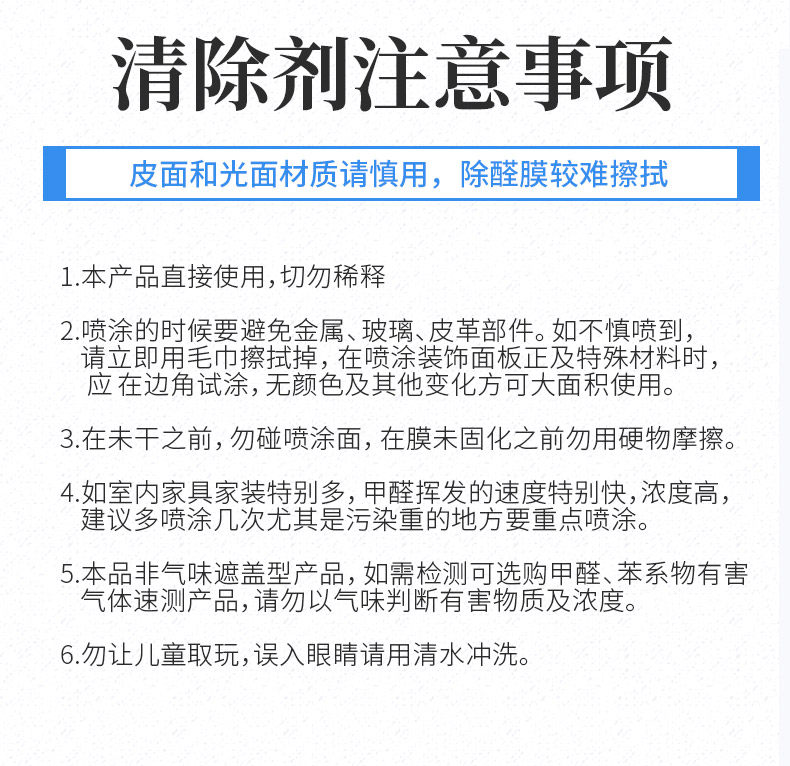 清除剂注意事项

皮面和光面材质请慎用，除醛膜较难擦拭

1.本产品直接使用，切勿稀释

2.喷涂的时候要避免金属、玻璃、皮革部件。如不慎喷到，请立即用毛巾擦拭掉，在喷涂装饰面板正及特殊材料时，应 在边角试涂，无颜色及其他变化方可大面积使用。

3.在未干之前，勿碰喷涂面，在膜未固化之前勿用硬物摩擦。

4.如室内家具家装特别多，甲醛挥发的速度特别快，浓度高，建议多喷涂几次尤其是污染重的地方要重点喷涂。

5.本品非气味遮盖型产品，如需检测可选购甲醛、苯系物有害气体速测产品，请勿以气味判断有害物质及浓度。

6.勿让儿童取玩，误入眼睛请用清水冲洗。